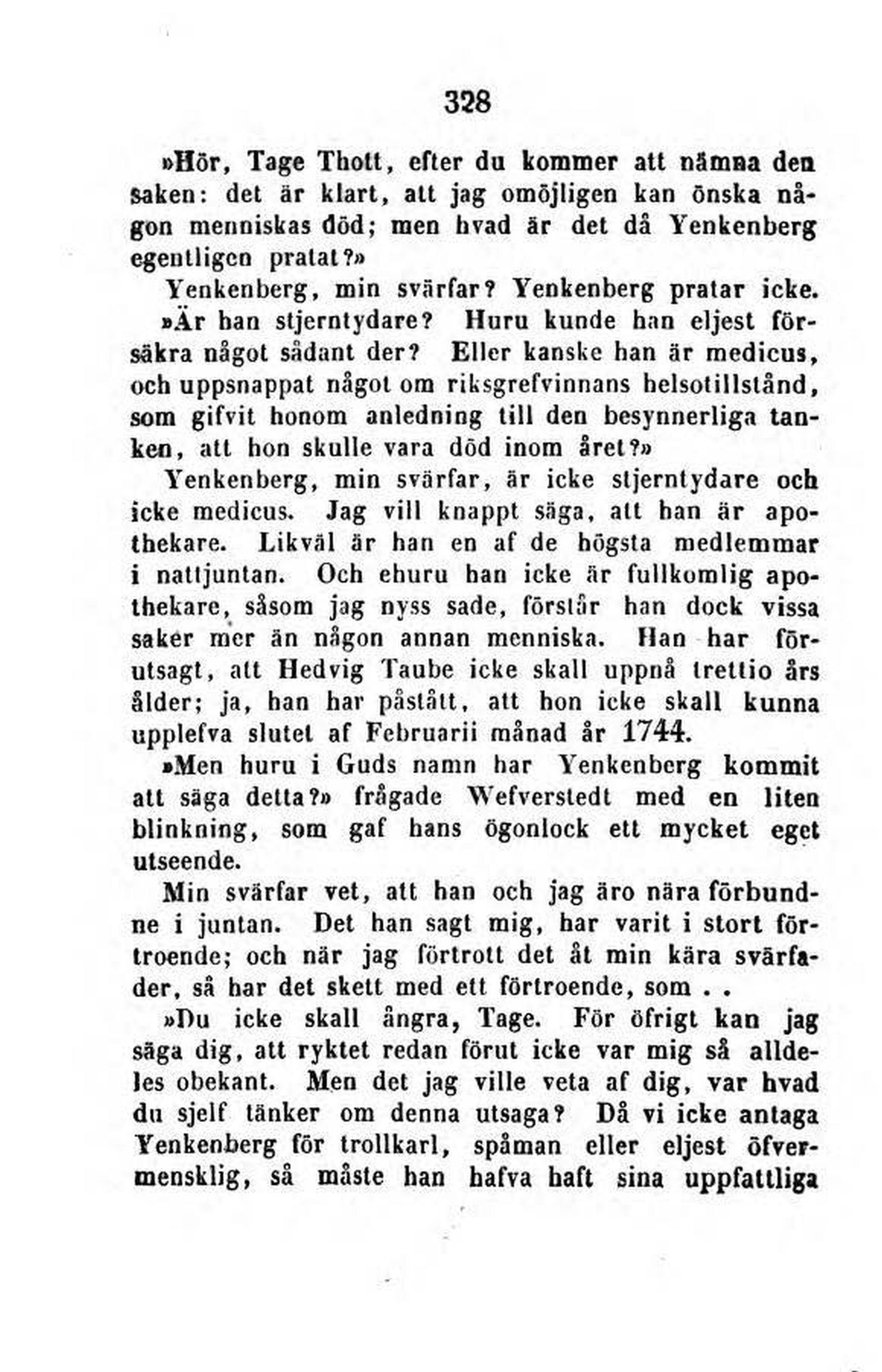 328

»Hör, Tage Thott, efter du kommer att nämna den saken: det är klart, att jag omöjligen kan önska någon menniskas död; men hvad är det då Yenkenberg egentligen pratat?»

Yenkenberg, min svärfar? Yenkenberg pratar icke.

»Är han stjerntydare? Huru kunde han eljest försäkra något sådant der? Eller kanske han är medicus, och uppsnappat något om riksgrefvinnans helsotillstånd, som gifvit honom anledning till den besynnerliga tanken, att hon skulle vara död inom året?»

Yenkenberg, min svärfar, är icke stjerntydare och icke medicus. Jag vill knappt säga, att han är apothekare. Likväl är han en af de högsta medlemmar i nattjuntan. Och ehuru han icke är fullkomlig apothekare, såsom jag nyss sade, förstår han dock vissa saker mer än någon annan menniska. Han har förutsagt, att Hedvig Taube icke skall uppnå trettio års ålder; ja, han har påstått, att hon icke skall kunna upplefva slutet af Februarii månad år 1744.

»Men huru i Guds namn har Yenkenberg kommit att säga detta?» frågade Wefverstedt med en liten blinkning, som gaf hans ögonlock ett mycket eget utseende.

Min svärfar vet, att han och jag äro nära förbundne i juntan. Det han sagt mig, har varit i stort förtroende; och när jag förtrott det åt min kära svärfader, så har det skett med ett förtroende, som . .

»Du icke skall ångra, Tage. För öfrigt kan jag säga dig, att ryktet redan förut icke var mig så alldeles obekant. Men det jag ville veta af dig, var hvad du sjelf tänker om denna utsaga? Då vi icke antaga Yenkenberg för trollkarl, spåman eller eljest öfvermensklig, så måste han hafva haft sina uppfattliga